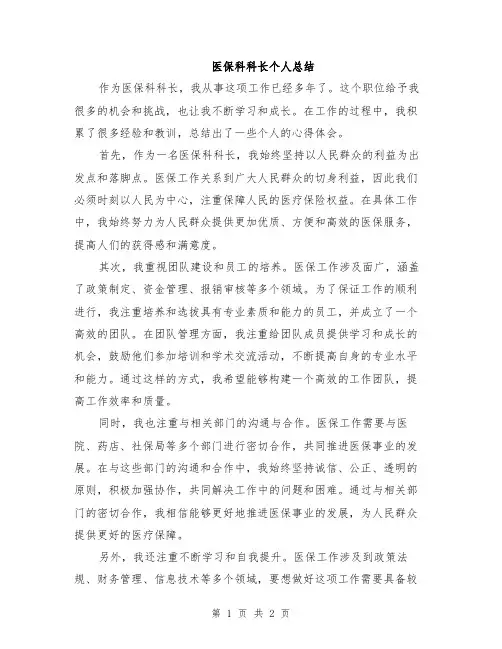 医保科科长个人总结

作为医保科科长，我从事这项工作已经多年了。这个职位给予我很多的机会和挑战，也让我不断学习和成长。在工作的过程中，我积累了很多经验和教训，总结出了一些个人的心得体会。

首先，作为一名医保科科长，我始终坚持以人民群众的利益为出发点和落脚点。医保工作关系到广大人民群众的切身利益，因此我们必须时刻以人民为中心，注重保障人民的医疗保险权益。在具体工作中，我始终努力为人民群众提供更加优质、方便和高效的医保服务，提高人们的获得感和满意度。

其次，我重视团队建设和员工的培养。医保工作涉及面广，涵盖了政策制定、资金管理、报销审核等多个领域。为了保证工作的顺利进行，我注重培养和选拔具有专业素质和能力的员工，并成立了一个高效的团队。在团队管理方面，我注重给团队成员提供学习和成长的机会，鼓励他们参加培训和学术交流活动，不断提高自身的专业水平和能力。通过这样的方式，我希望能够构建一个高效的工作团队，提高工作效率和质量。

同时，我也注重与相关部门的沟通与合作。医保工作需要与医院、药店、社保局等多个部门进行密切合作，共同推进医保事业的发展。在与这些部门的沟通和合作中，我始终坚持诚信、公正、透明的原则，积极加强协作，共同解决工作中的问题和困难。通过与相关部门的密切合作，我相信能够更好地推进医保事业的发展，为人民群众提供更好的医疗保障。

另外，我还注重不断学习和自我提升。医保工作涉及到政策法规、财务管理、信息技术等多个领域，要想做好这项工作需要具备较

第 1 页 共 2 页